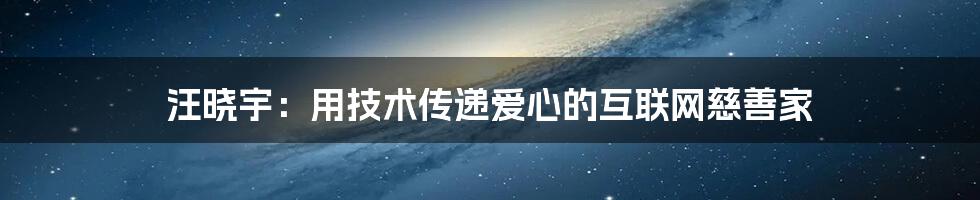 汪晓宇：用技术传递爱心的互联网慈善家